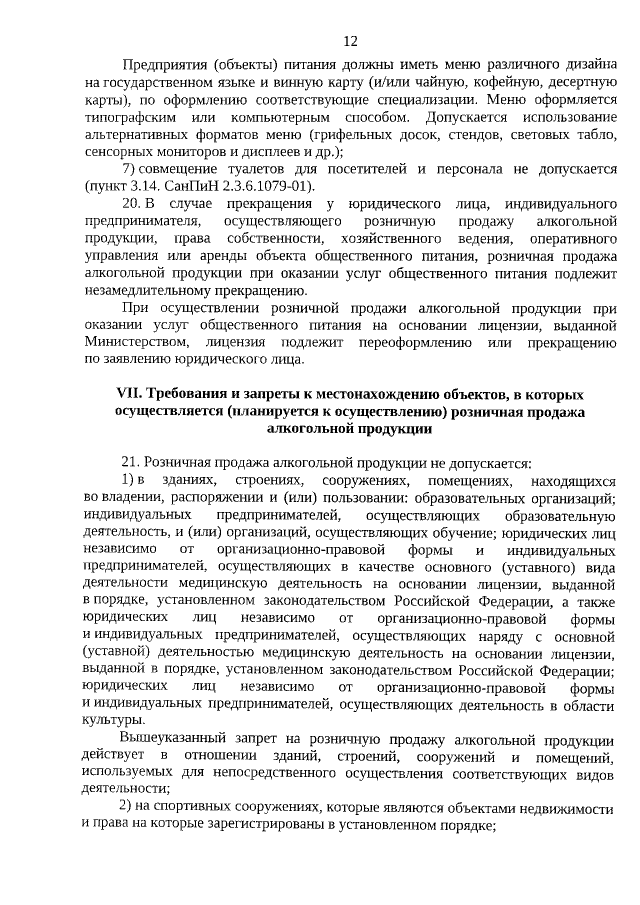 12

Предприятия (объекты) питания должны иметь меню различного дизайна на государственном языке и винную карту (и/или чайную, кофейную, десертную карты), по оформлению соответствующие специализации. Меню оформляется типографским или компьютерным способом. Допускается использование альтернативных форматов меню (грифельных досок, стендов, световых табло, сенсорных мониторов и дисплеев и др.);

7) совмещение туалетов для посетителей и персонала не допускается (пункт 3.14. СанПиН 2.3.6.1079-01).

20. В случае прекращения у юридического лица, индивидуального предпринимателя, осуществляющего розничную продажу алкогольной продукции, права собственности, хозяйственного ведения, оперативного управления или аренды объекта общественного питания, розничная продажа алкогольной продукции при оказании услуг общественного питания подлежит незамедлительному прекращению.

При осуществлении розничной продажи алкогольной продукции при оказании услуг общественного питания на основании лицензии, выданной Министерством, лицензия подлежит переоформлению или прекращению по заявлению юридического лица.

VII. Требования и запреты к местонахождению объектов, в которых осуществляется (планируется к осуществлению) розничная продажа алкогольной продукции

21. Розничная продажа алкогольной продукции не допускается:

1) в зданиях, строениях, сооружениях, помещениях, находящихся во владении, распоряжении и (или) пользовании: образовательных организаций; индивидуальных предпринимателей, осуществляющих образовательную деятельность, и (или) организаций, осуществляющих обучение; юридических лиц независимо от организационно-правовой формы и индивидуальных предпринимателей, осуществляющих в качестве основного (уставного) вида деятельности медицинскую деятельность на основании лицензии, выданной в порядке, установленном законодательством Российской Федерации, а также юридических лиц независимо от организационно-правовой формы и индивидуальных предпринимателей, осуществляющих наряду с основной (уставной) деятельностью медицинскую деятельность на основании лицензии, выданной в порядке, установленном законодательством Российской Федерации; юридических лиц независимо от организационно-правовой формы и индивидуальных предпринимателей, осуществляющих деятельность в области культуры.

Вышеуказанный запрет на розничную продажу алкогольной продукции действует в отношении зданий, строений, сооружений и помещений, используемых для непосредственного осуществления соответствующих видов деятельности;

2) на спортивных сооружениях, которые являются объектами недвижимости и права на которые зарегистрированы в установленном порядке;